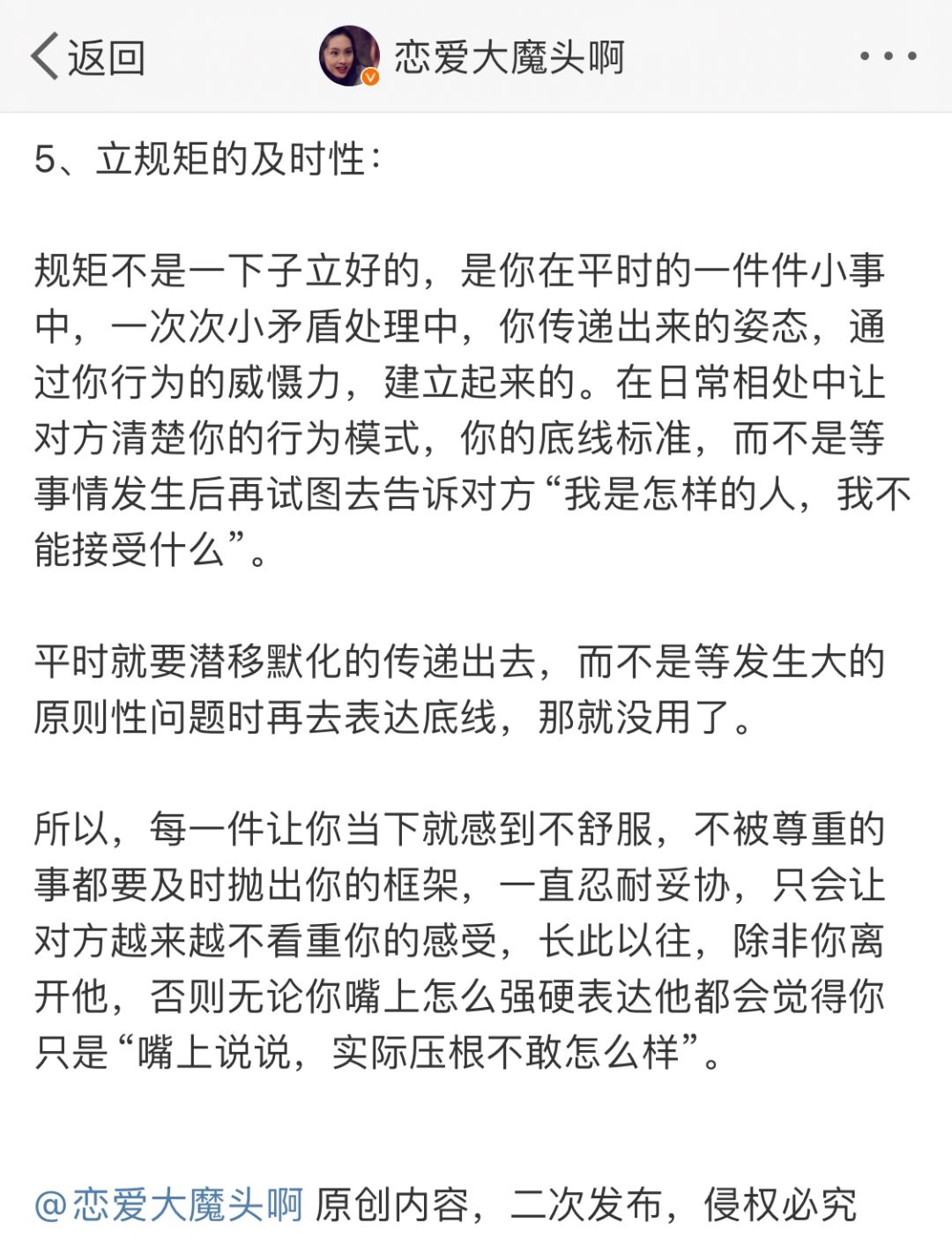 返回 恋爱大魔头啊

5、立规矩的及时性：

规矩不是一下子立好的，是你在平时的一件件小事中，一次次小矛盾处理中，你传递出来的姿态，通过你行为的威慑力，建立起来的。在日常相处中让对方清楚你的行为模式，你的底线标准，而不是等事情发生后再试图去告诉对方“我是怎样的人，我不能接受什么”。

平时就要潜移默化的传递出去，而不是等发生大的原则性问题时再去表达底线，那就没用了。

所以，每一件让你当下就感到不舒服，不被尊重的事都要及时抛出你的框架，一直忍耐妥协，只会让对方越来越不看重你的感受，长此以往，除非你离开他，否则无论你嘴上怎么强硬表达他都会觉得你只是“嘴上说说，实际压根不敢怎么样”。

@恋爱大魔头啊 原创内容，二次发布，侵权必究